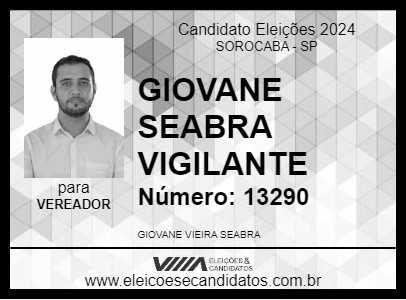 Candidato Eleições 2024
SOROCABA - SP

GIOVANE SEABRA VIGILANTE

Número: 13290

para
VEREADOR

GIOVANE VIEIRA SEABRA

ELEIÇÕES & CANDIDATOS

www.eleicoesecandidatos.com.br